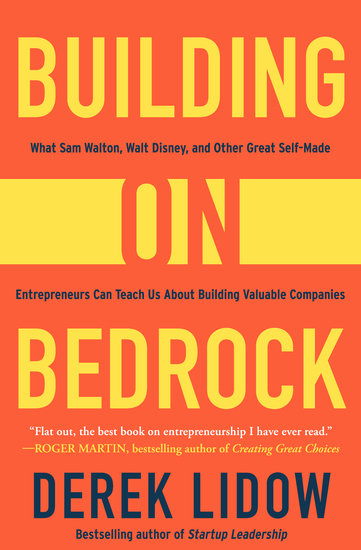 BUILDING

What Sam Walton, Walt Disney, and Other Great Self-Made

ON

Entrepreneurs Can Teach Us About Building Valuable Companies

BEDROCK

"Flat out, the best book on entrepreneurship I have ever read."
—ROGER MARTIN, bestselling author of Creating Great Choices

DEREK LIDOW

Bestselling author of Startup Leadership